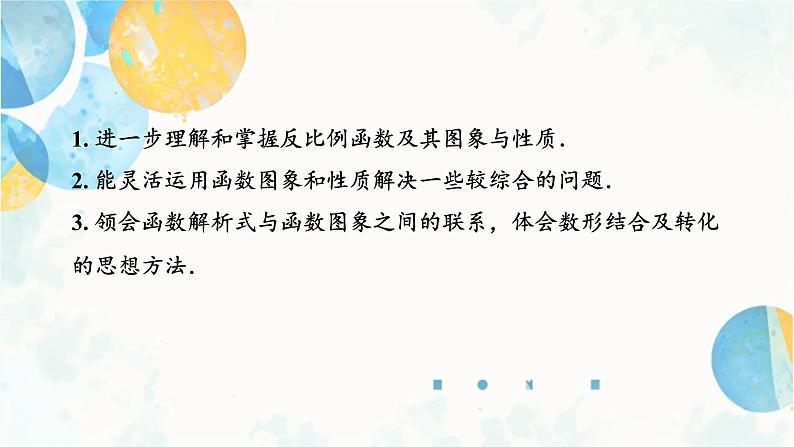 1. 进一步理解和掌握反比例函数及其图象与性质.

2. 能灵活运用函数图象和性质解决一些较综合的问题.

3. 领会函数解析式与函数图象之间的联系，体会数形结合及转化的思想方法.